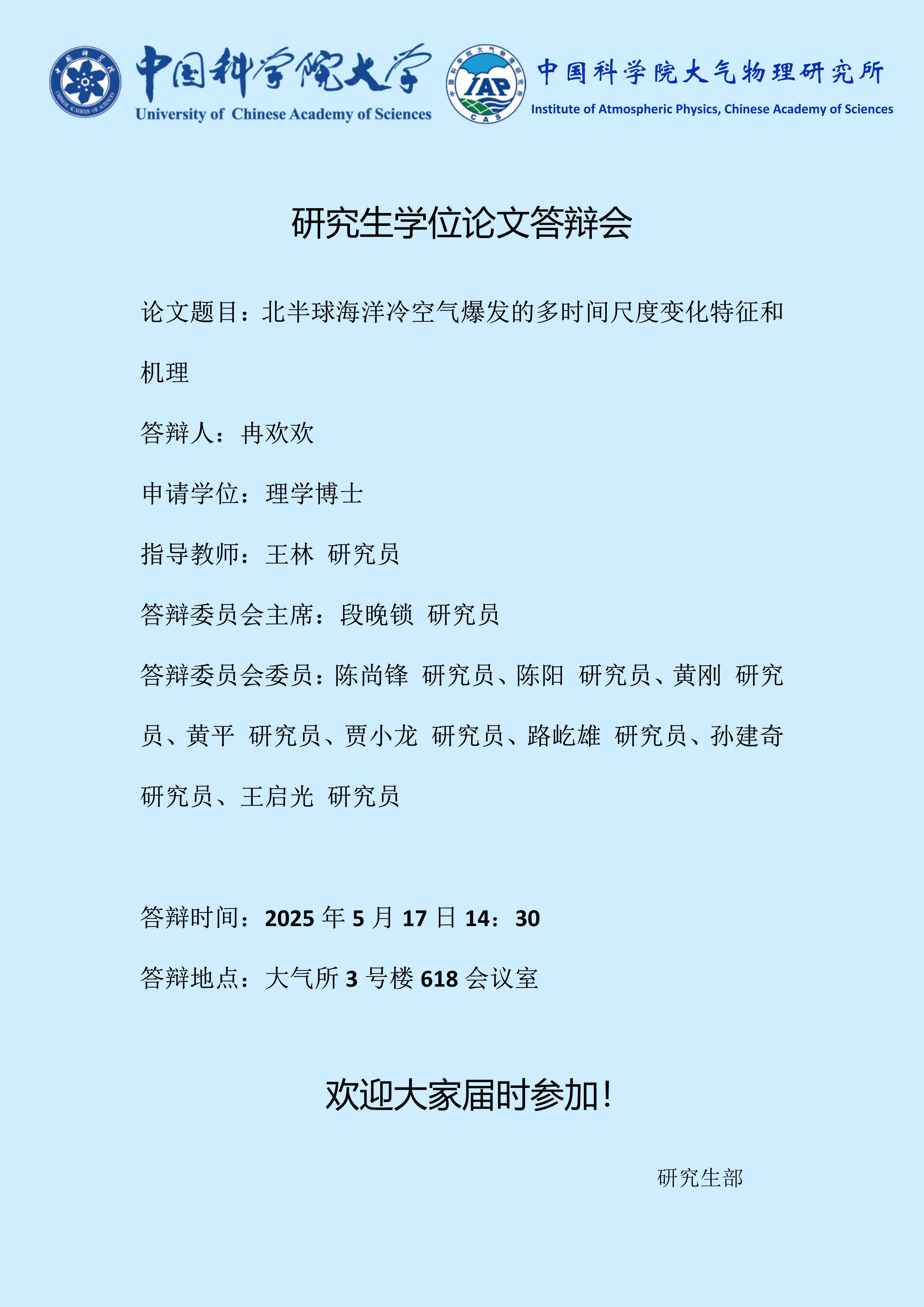 中国科学院大学
University of Chinese Academy of Sciences

IAP
CAS

中国科学院大气物理研究所
Institute of Atmospheric Physics, Chinese Academy of Sciences

研究生学位论文答辩会

论文题目：北半球海洋冷空气爆发的多时间尺度变化特征和机理

答辩人：冉欢欢

申请学位：理学博士

指导教师：王林 研究员

答辩委员会主席：段晚锁 研究员

答辩委员会委员：陈尚锋 研究员、陈阳 研究员、黄刚 研究员、黄平 研究员、贾小龙 研究员、路屹雄 研究员、孙建奇 研究员、王启光 研究员

答辩时间：2025年5月17日14：30

答辩地点：大气所3号楼618会议室

欢迎大家届时参加！

研究生部